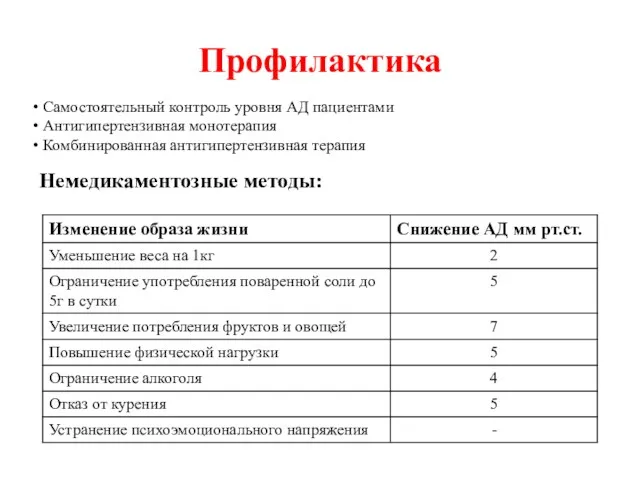 Профилактика

• Самостоятельный контроль уровня АД пациентами
• Антигипертензивная монотерапия
• Комбинированная антигипертензивная терапия

Немедикаментозные методы:

| Изменение образа жизни | Снижение АД мм рт.ст. |
|---|---|
| Уменьшение веса на 1кг | 2 |
| Ограничение употребления поваренной соли до 5г в сутки | 5 |
| Увеличение потребления фруктов и овощей | 7 |
| Повышение физической нагрузки | 5 |
| Ограничение алкоголя | 4 |
| Отказ от курения | 5 |
| Устранение психоэмоционального напряжения | - |